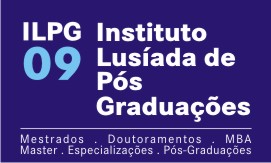 ILPG
09

Instituto Lusíada de Pós Graduações

Mestrados . Doutoramentos . MBA
Master . Especializações . Pós-Graduações